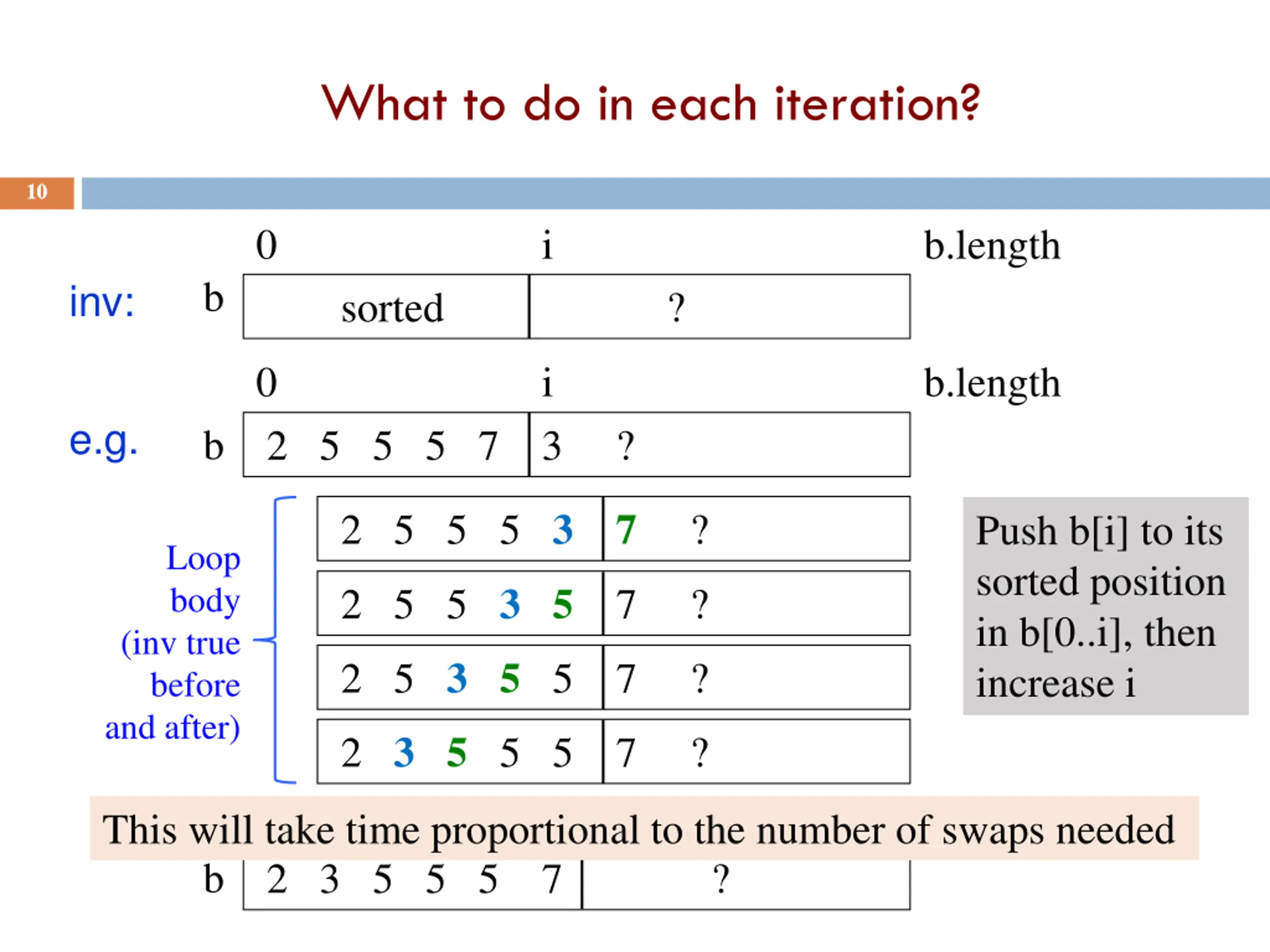 What to do in each iteration?

10

0 i b.length

inv: b sorted ?

0 i b.length

e.g. b 2 5 5 5 7 3 ?

Loop body (inv true before and after)

2 5 5 5 3 7 ?

2 5 5 3 5 7 ?

2 5 3 5 5 7 ?

2 3 5 5 5 7 ?

Push b[i] to its sorted position in b[0..i], then increase i

This will take time proportional to the number of swaps needed

b 2 3 5 5 5 7 ?